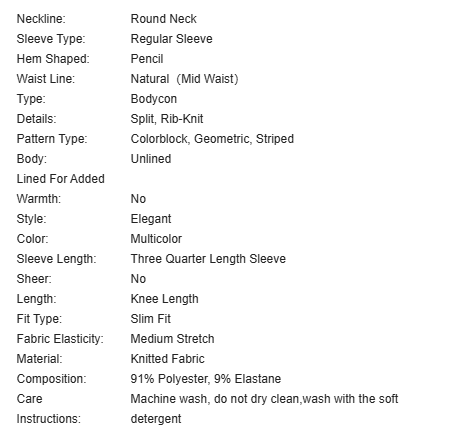 | | |
|---|---|
| Neckline: | Round Neck |
| Sleeve Type: | Regular Sleeve |
| Hem Shaped: | Pencil |
| Waist Line: | Natural (Mid Waist) |
| Type: | Bodycon |
| Details: | Split, Rib-Knit |
| Pattern Type: | Colorblock, Geometric, Striped |
| Body: | Unlined |
| Lined For Added Warmth: | No |
| Style: | Elegant |
| Color: | Multicolor |
| Sleeve Length: | Three Quarter Length Sleeve |
| Sheer: | No |
| Length: | Knee Length |
| Fit Type: | Slim Fit |
| Fabric Elasticity: | Medium Stretch |
| Material: | Knitted Fabric |
| Composition: | 91% Polyester, 9% Elastane |
| Care Instructions: | Machine wash, do not dry clean,wash with the soft detergent |